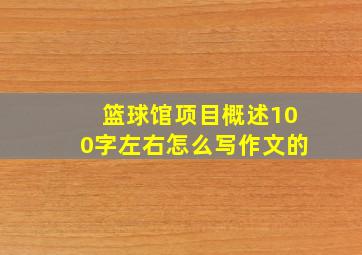 篮球馆项目概述100字左右怎么写作文的